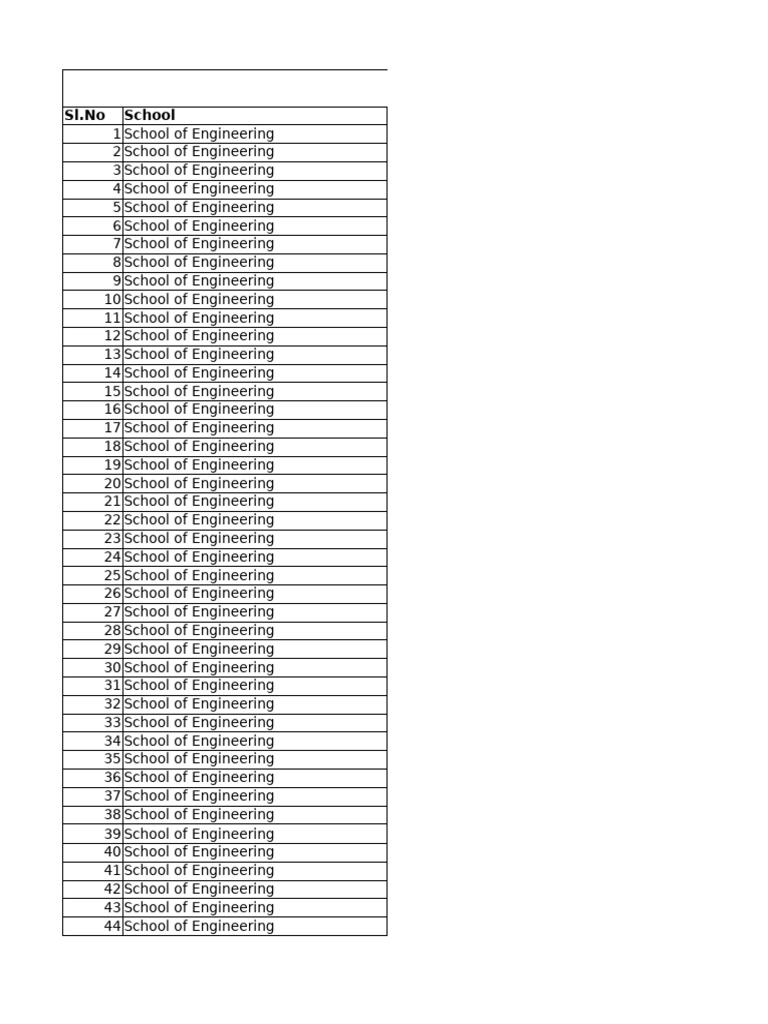 | Sl.No | School |
|---|---|
| 1 | School of Engineering |
| 2 | School of Engineering |
| 3 | School of Engineering |
| 4 | School of Engineering |
| 5 | School of Engineering |
| 6 | School of Engineering |
| 7 | School of Engineering |
| 8 | School of Engineering |
| 9 | School of Engineering |
| 10 | School of Engineering |
| 11 | School of Engineering |
| 12 | School of Engineering |
| 13 | School of Engineering |
| 14 | School of Engineering |
| 15 | School of Engineering |
| 16 | School of Engineering |
| 17 | School of Engineering |
| 18 | School of Engineering |
| 19 | School of Engineering |
| 20 | School of Engineering |
| 21 | School of Engineering |
| 22 | School of Engineering |
| 23 | School of Engineering |
| 24 | School of Engineering |
| 25 | School of Engineering |
| 26 | School of Engineering |
| 27 | School of Engineering |
| 28 | School of Engineering |
| 29 | School of Engineering |
| 30 | School of Engineering |
| 31 | School of Engineering |
| 32 | School of Engineering |
| 33 | School of Engineering |
| 34 | School of Engineering |
| 35 | School of Engineering |
| 36 | School of Engineering |
| 37 | School of Engineering |
| 38 | School of Engineering |
| 39 | School of Engineering |
| 40 | School of Engineering |
| 41 | School of Engineering |
| 42 | School of Engineering |
| 43 | School of Engineering |
| 44 | School of Engineering |